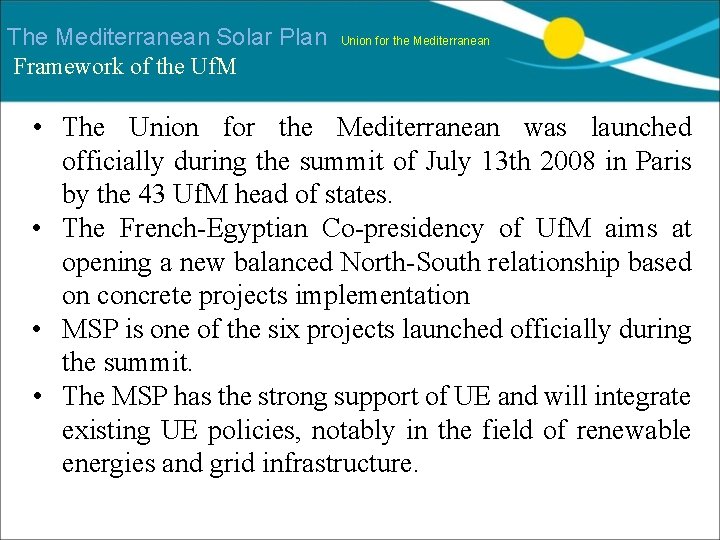 The Mediterranean Solar Plan Union for the Mediterranean

Framework of the UfM

• The Union for the Mediterranean was launched officially during the summit of July 13th 2008 in Paris by the 43 UfM head of states.
• The French-Egyptian Co-presidency of UfM aims at opening a new balanced North-South relationship based on concrete projects implementation
• MSP is one of the six projects launched officially during the summit.
• The MSP has the strong support of UE and will integrate existing UE policies, notably in the field of renewable energies and grid infrastructure.